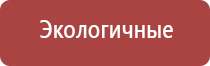 Экологичные